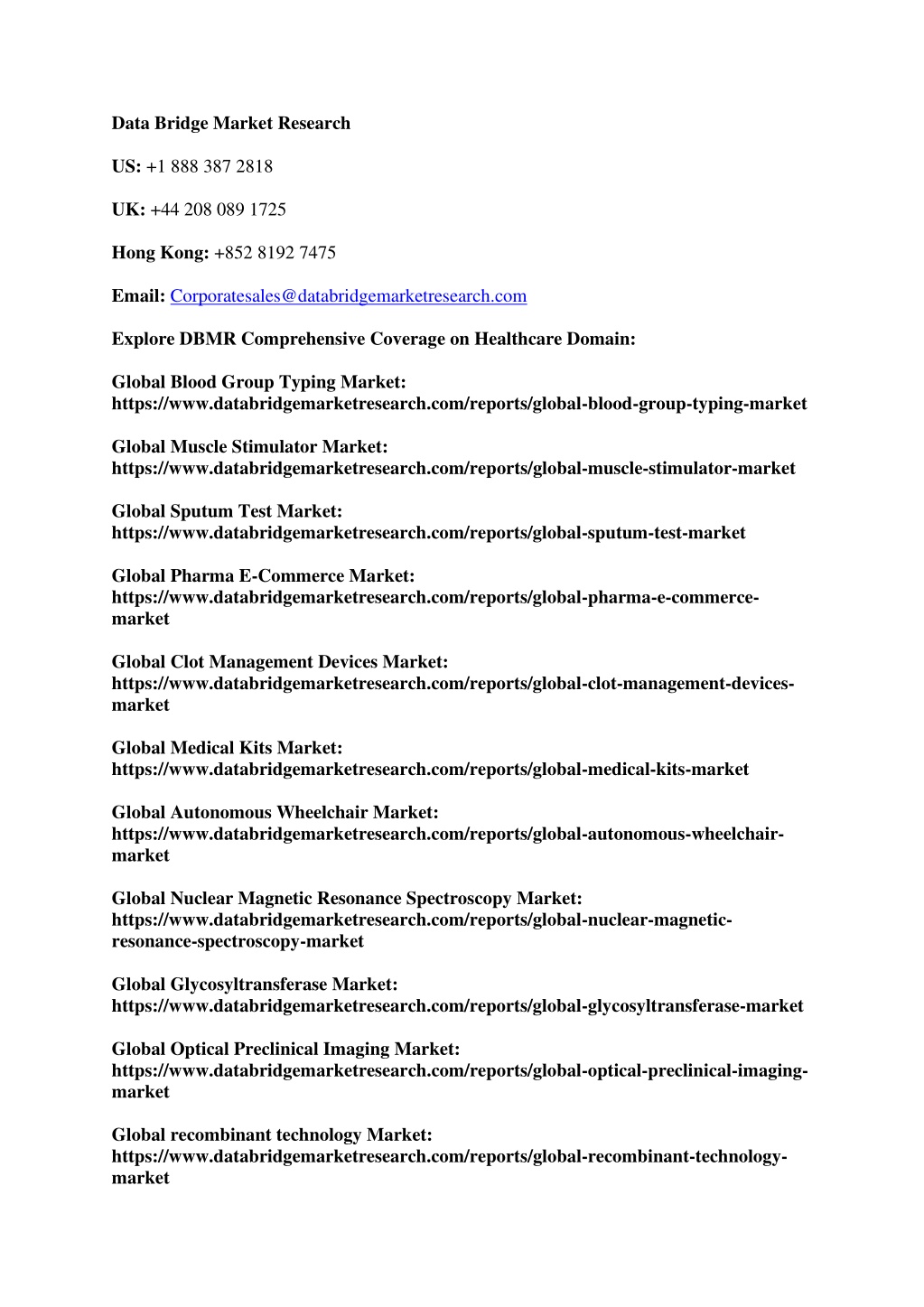 Data Bridge Market Research

US: +1 888 387 2818

UK: +44 208 089 1725

Hong Kong: +852 8192 7475

Email: Corporatesales@databridgemarketresearch.com

Explore DBMR Comprehensive Coverage on Healthcare Domain:

Global Blood Group Typing Market: https://www.databridgemarketresearch.com/reports/global-blood-group-typing-market

Global Muscle Stimulator Market: https://www.databridgemarketresearch.com/reports/global-muscle-stimulator-market

Global Sputum Test Market: https://www.databridgemarketresearch.com/reports/global-sputum-test-market

Global Pharma E-Commerce Market: https://www.databridgemarketresearch.com/reports/global-pharma-e-commerce-market

Global Clot Management Devices Market: https://www.databridgemarketresearch.com/reports/global-clot-management-devices-market

Global Medical Kits Market: https://www.databridgemarketresearch.com/reports/global-medical-kits-market

Global Autonomous Wheelchair Market: https://www.databridgemarketresearch.com/reports/global-autonomous-wheelchair-market

Global Nuclear Magnetic Resonance Spectroscopy Market: https://www.databridgemarketresearch.com/reports/global-nuclear-magnetic-resonance-spectroscopy-market

Global Glycosyltransferase Market: https://www.databridgemarketresearch.com/reports/global-glycosyltransferase-market

Global Optical Preclinical Imaging Market: https://www.databridgemarketresearch.com/reports/global-optical-preclinical-imaging-market

Global recombinant technology Market: https://www.databridgemarketresearch.com/reports/global-recombinant-technology-market